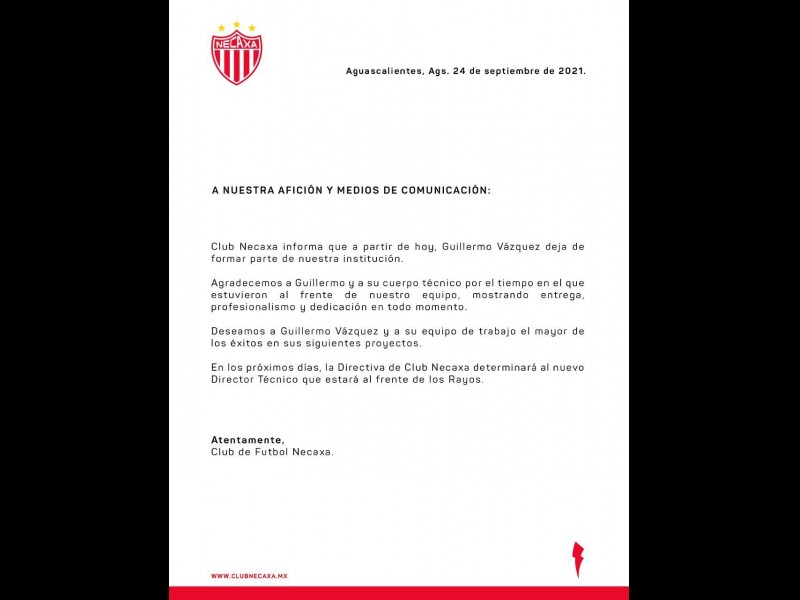 NECAXA

Aguascalientes, Ags. 24 de septiembre de 2021.

A NUESTRA AFICIÓN Y MEDIOS DE COMUNICACIÓN:

Club Necaxa informa que a partir de hoy, Guillermo Vázquez deja de formar parte de nuestra institución.

Agradecemos a Guillermo y a su cuerpo técnico por el tiempo en el que estuvieron al frente de nuestro equipo, mostrando entrega, profesionalismo y dedicación en todo momento.

Deseamos a Guillermo Vázquez y a su equipo de trabajo el mayor de los éxitos en sus siguientes proyectos.

En los próximos días, la Directiva de Club Necaxa determinará al nuevo Director Técnico que estará al frente de los Rayos.

Atentamente,
Club de Futbol Necaxa.

WWW.CLUBNECAXA.MX